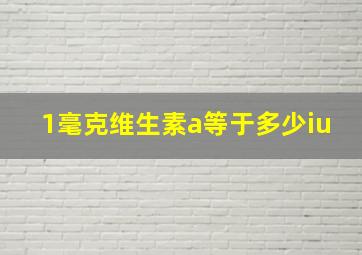 1毫克维生素a等于多少iu